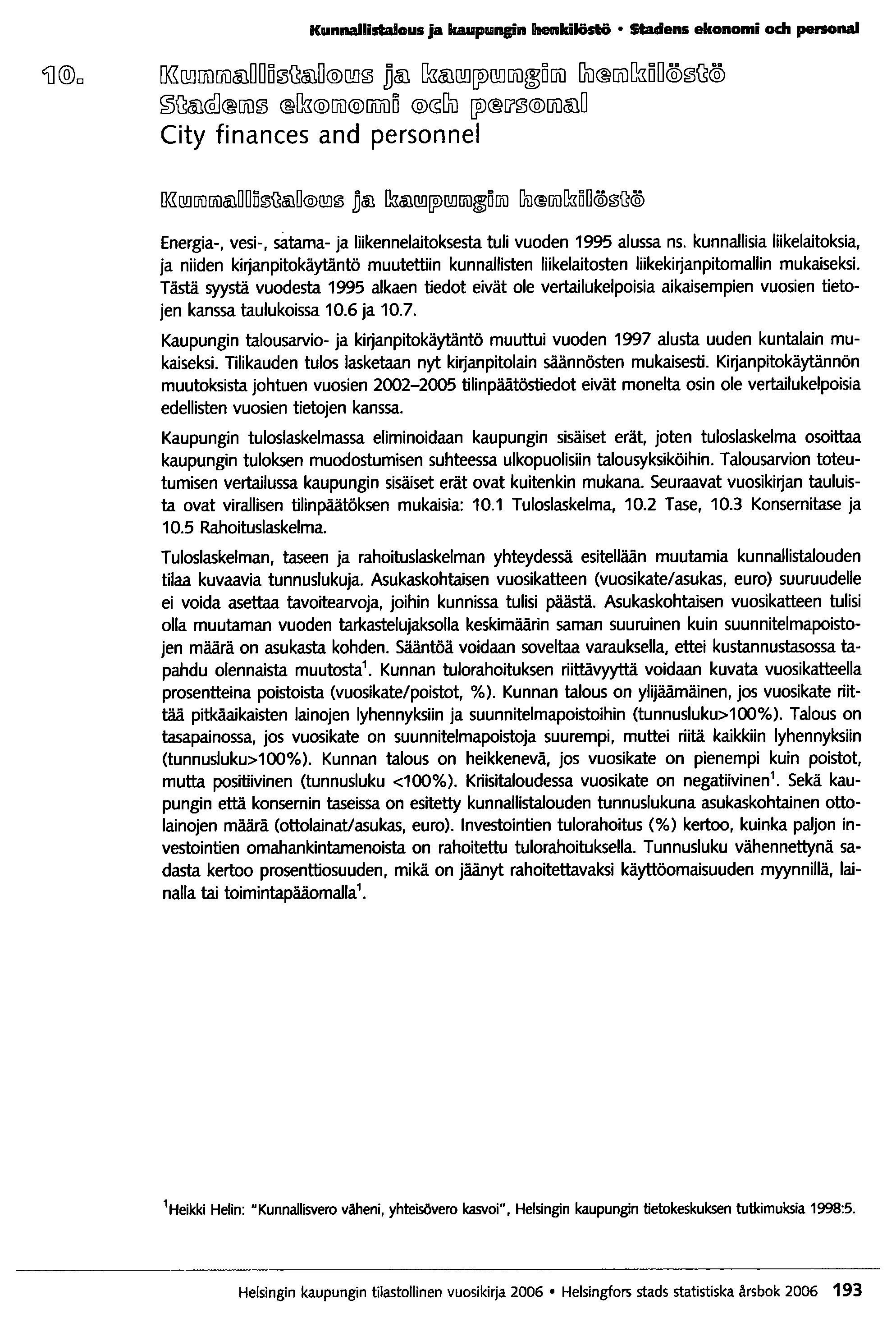 Kunnallistalous ja kaupungin henkilöstö • Stadens ekonomi och personal

10. Kunnallistalous ja kaupungin henkilöstö
Stadens ekonomi och personal
City finances and personnel

Kunnallistalous ja kaupungin henkilöstö

Energia-, vesi-, satama- ja liikennelaitoksesta tuli vuoden 1995 alussa ns. kunnallisia liikelaitoksia, ja niiden kirjanpitokäytäntö muutettiin kunnallisten liikelaitosten liikekirjanpitomallin mukaiseksi. Tästä syystä vuodesta 1995 alkaen tiedot eivät ole vertailukelpoisia aikaisempien vuosien tietojen kanssa taulukoissa 10.6 ja 10.7.

Kaupungin talousarvio- ja kirjanpitokäytäntö muuttui vuoden 1997 alusta uuden kuntalain mukaiseksi. Tilikauden tulos lasketaan nyt kirjanpitolain säännösten mukaisesti. Kirjanpitokäytännön muutoksista johtuen vuosien 2002–2005 tilinpäätöstiedot eivät monelta osin ole vertailukelpoisia edellisten vuosien tietojen kanssa.

Kaupungin tuloslaskelmassa eliminoidaan kaupungin sisäiset erät, joten tuloslaskelma osoittaa kaupungin tuloksen muodostumisen suhteessa ulkopuolisiin talousyksiköihin. Talousarvion toteutumisen vertailussa kaupungin sisäiset erät ovat kuitenkin mukana. Seuraavat vuosikirjan tauluista ovat virallisen tilinpäätöksen mukaisia: 10.1 Tuloslaskelma, 10.2 Tase, 10.3 Konsernitase ja 10.5 Rahoituslaskelma.

Tuloslaskelman, taseen ja rahoituslaskelman yhteydessä esitellään muutamia kunnallistalouden tilaa kuvaavia tunnuslukuja. Asukaskohtaisen vuosikatteen (vuosikate/asukas, euro) suuruudelle ei voida asettaa tavoitearvoja, joihin kunnissa tulisi päästä. Asukaskohtaisen vuosikatteen tulisi olla muutaman vuoden tarkastelujaksolla keskimäärin saman suuruinen kuin suunnitelmapoistojen määrä on asukasta kohden. Sääntöä voidaan soveltaa varauksella, ettei kustannustasossa tapahdu olennaista muutosta$^1$. Kunnan tulorahoituksen riittävyyttä voidaan kuvata vuosikatteella prosentteina poistoista (vuosikate/poistot, %). Kunnan talous on ylijäämäinen, jos vuosikate riittää pitkäaikaisten lainojen lyhennyksiin ja suunnitelmapoistoihin (tunnusluku>100%). Talous on tasapainossa, jos vuosikate on suunnitelmapoistoja suurempi, muttei riitä kaikkiin lyhennyksiin (tunnusluku>100%). Kunnan talous on heikkenevä, jos vuosikate on pienempi kuin poistot, mutta positiivinen (tunnusluku <100%). Kriisitaloudessa vuosikate on negatiivinen$^1$. Sekä kaupungin että konsernin taseissa on esitetty kunnallistalouden tunnuslukuna asukaskohtainen ottolainojen määrä (ottolainat/asukas, euro). Investointien tulorahoitus (%) kertoo, kuinka paljon investointien omahankintamenoista on rahoitettu tulorahoituksella. Tunnusluku vähennettynä sadasta kertoo prosenttiosuuden, mikä on jäänyt rahoitettavaksi käyttöomaisuuden myynnillä, lainalla tai toimintapääomalla$^1$.

$^1$Heikki Helin: "Kunnallisvero väheni, yhteisövero kasvoi", Helsingin kaupungin tietokeskuksen tutkimuksia 1998:5.

Helsingin kaupungin tilastollinen vuosikirja 2006 • Helsingfors stads statistiska årsbok 2006 193